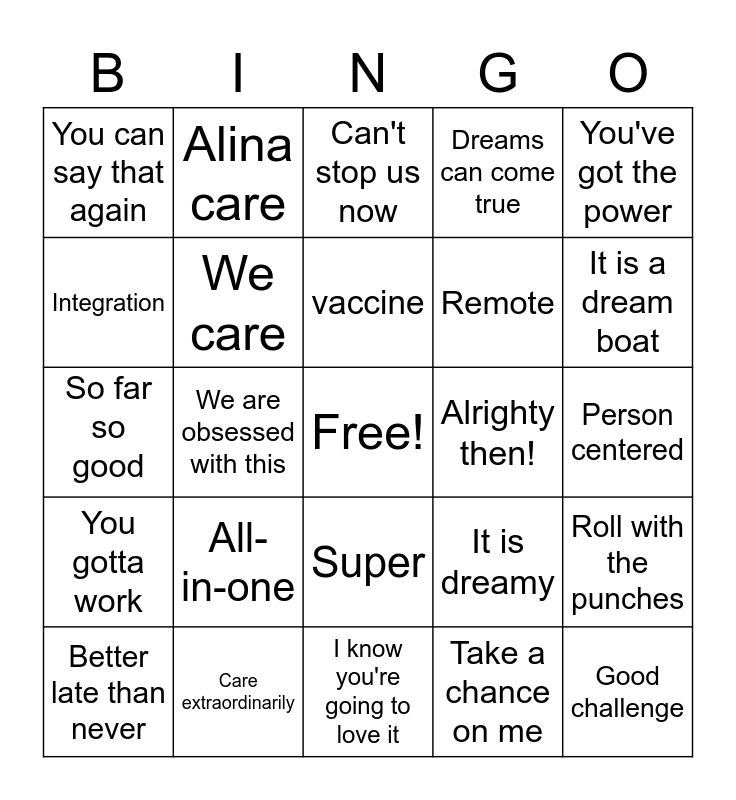 | B | I | N | G | O |
|---|---|---|---|---|
| You can say that again | Alina care | Can't stop us now | Dreams can come true | You've got the power |
| Integration | We care | vaccine | Remote | It is a dream boat |
| So far so good | We are obsessed with this | Free! | Alrighty then! | Person centered |
| You gotta work | All-in-one | Super | It is dreamy | Roll with the punches |
| Better late than never | Care extraordinarily | I know you're going to love it | Take a chance on me | Good challenge |